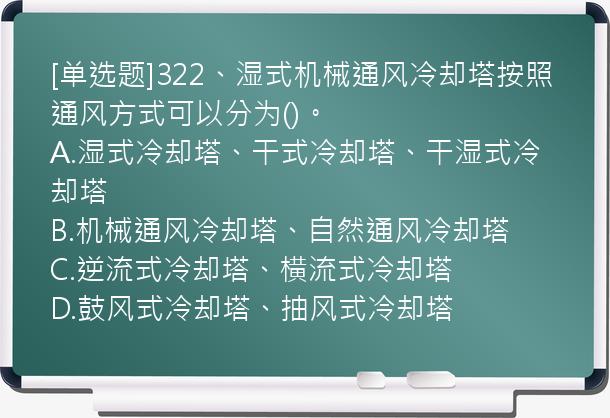 [单选题]322、湿式机械通风冷却塔按照通风方式可以分为()。
A.湿式冷却塔、干式冷却塔、干湿式冷却塔
B.机械通风冷却塔、自然通风冷却塔
C.逆流式冷却塔、横流式冷却塔
D.鼓风式冷却塔、抽风式冷却塔